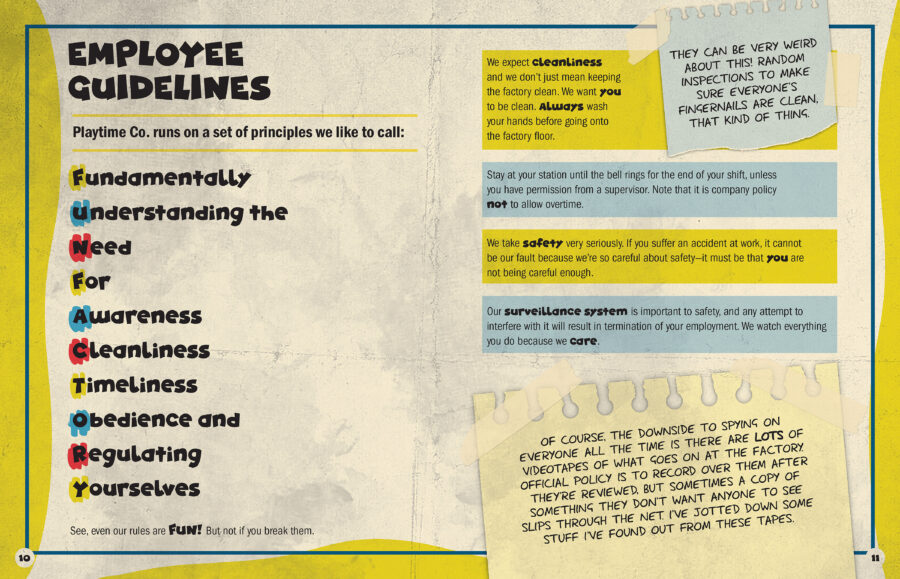 EMPLOYEE GUIDELINES

Playtime Co. runs on a set of principles we like to call:

Fundamentally
Understanding the
Need
For
Awareness
Cleanliness
Timeliness
Obedience and
Regulating
Yourselves

See, even our rules are FUN! But not if you break them.

10

We expect cleanliness and we don't just mean keeping the factory clean. We want you to be clean. Always wash your hands before going onto the factory floor.

THEY CAN BE VERY WEIRD ABOUT THIS! RANDOM INSPECTIONS TO MAKE SURE EVERYONE'S FINGERNAILS ARE CLEAN, THAT KIND OF THING.

Stay at your station until the bell rings for the end of your shift, unless you have permission from a supervisor. Note that it is company policy not to allow overtime.

We take safety very seriously. If you suffer an accident at work, it cannot be our fault because we're so careful about safety—it must be that you are not being careful enough.

Our surveillance system is important to safety, and any attempt to interfere with it will result in termination of your employment. We watch everything you do because we care.

OF COURSE, THE DOWNSIDE TO SPYING ON EVERYONE ALL THE TIME IS THERE ARE LOTS OF VIDEOTAPES OF WHAT GOES ON AT THE FACTORY. OFFICIAL POLICY IS TO RECORD OVER THEM AFTER THEY'RE REVIEWED, BUT SOMETIMES A COPY OF SOMETHING THEY DON'T WANT ANYONE TO SEE SLIPS THROUGH THE NET. I'VE JOTTED DOWN SOME STUFF I'VE FOUND OUT FROM THESE TAPES.

11